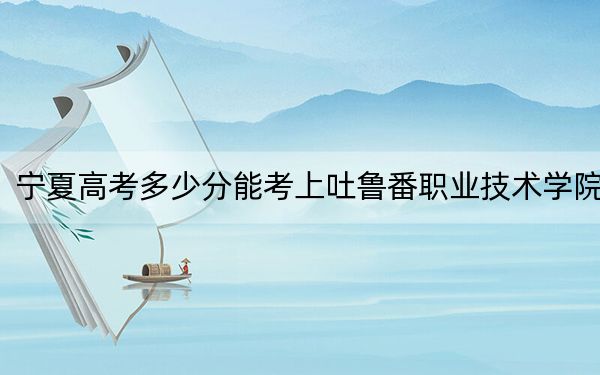 宁夏高考多少分能考上吐鲁番职业技术学院